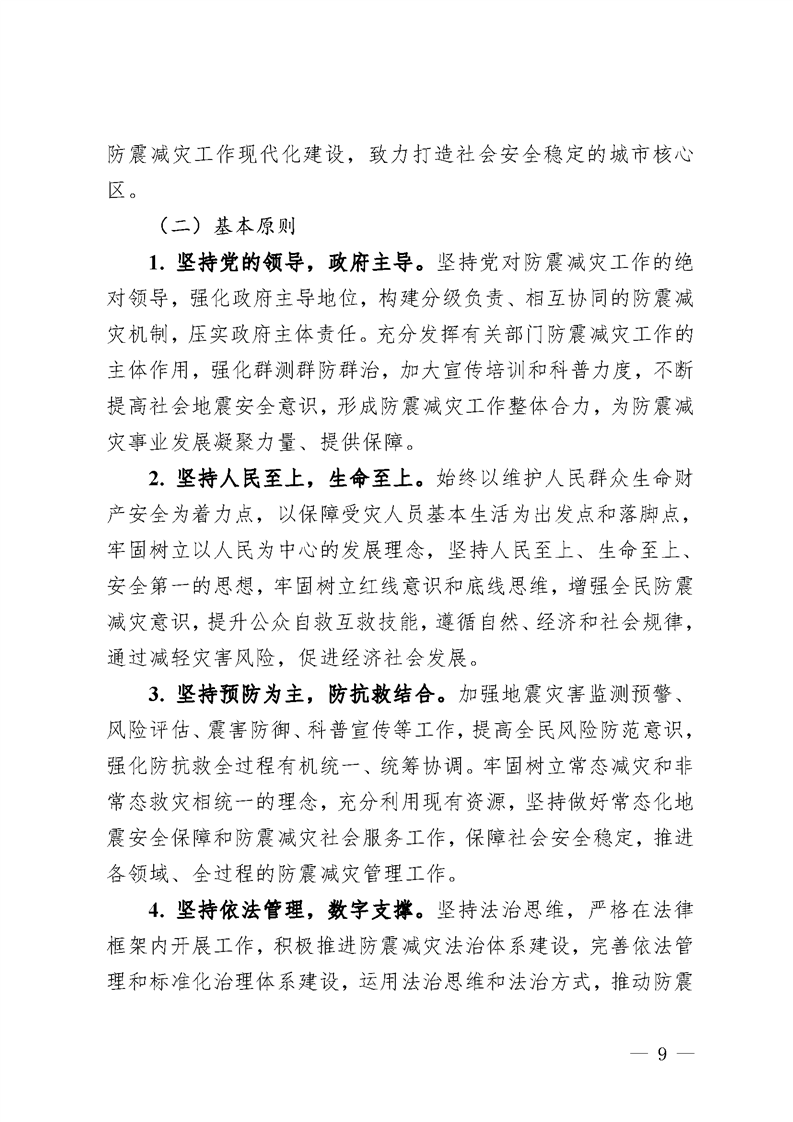 防震减灾工作现代化建设，致力打造社会安全稳定的城市核心区。

（二）基本原则

1.坚持党的领导，政府主导。坚持党对防震减灾工作的绝对领导，强化政府主导地位，构建分级负责、相互协同的防震减灾机制，压实政府主体责任。充分发挥有关部门防震减灾工作的主体作用，强化群测群防群治，加大宣传培训和科普力度，不断提高社会地震安全意识，形成防震减灾工作整体合力，为防震减灾事业发展凝聚力量、提供保障。

2.坚持人民至上，生命至上。始终以维护人民群众生命财产安全为着力点，以保障受灾人员基本生活为出发点和落脚点，牢固树立以人民为中心的发展理念，坚持人民至上、生命至上、安全第一的思想，牢固树立红线意识和底线思维，增强全民防震减灾意识，提升公众自救互救技能，遵循自然、经济和社会规律，通过减轻灾害风险，促进经济社会发展。

3.坚持预防为主，防抗救结合。加强地震灾害监测预警、风险评估、震害防御、科普宣传等工作，提高全民风险防范意识，强化防抗救全过程有机统一、统筹协调。牢固树立常态减灾和非常态救灾相统一的理念，充分利用现有资源，坚持做好常态化地震安全保障和防震减灾社会服务工作，保障社会安全稳定，推进各领域、全过程的防震减灾管理工作。

4.坚持依法管理，数字支撑。坚持法治思维，严格在法律框架内开展工作，积极推进防震减灾法治体系建设，完善依法管理和标准化治理体系建设，运用法治思维和法治方式，推动防震

— 9 —